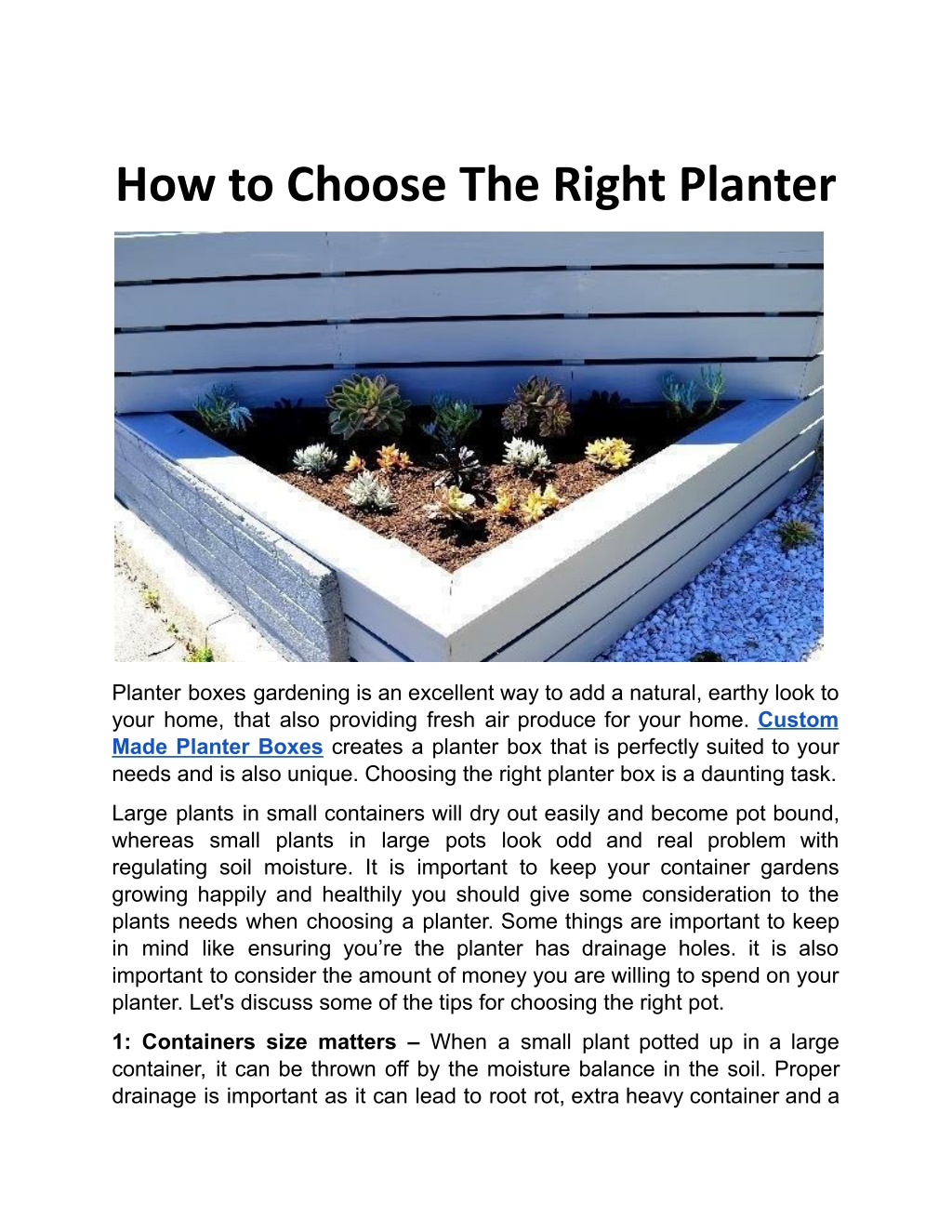 How to Choose The Right Planter

Planter boxes gardening is an excellent way to add a natural, earthy look to your home, that also providing fresh air produce for your home. Custom Made Planter Boxes creates a planter box that is perfectly suited to your needs and is also unique. Choosing the right planter box is a daunting task.

Large plants in small containers will dry out easily and become pot bound, whereas small plants in large pots look odd and real problem with regulating soil moisture. It is important to keep your container gardens growing happily and healthily you should give some consideration to the plants needs when choosing a planter. Some things are important to keep in mind like ensuring you're the planter has drainage holes. it is also important to consider the amount of money you are willing to spend on your planter. Let's discuss some of the tips for choosing the right pot.

1: Containers size matters – When a small plant potted up in a large container, it can be thrown off by the moisture balance in the soil. Proper drainage is important as it can lead to root rot, extra heavy container and a